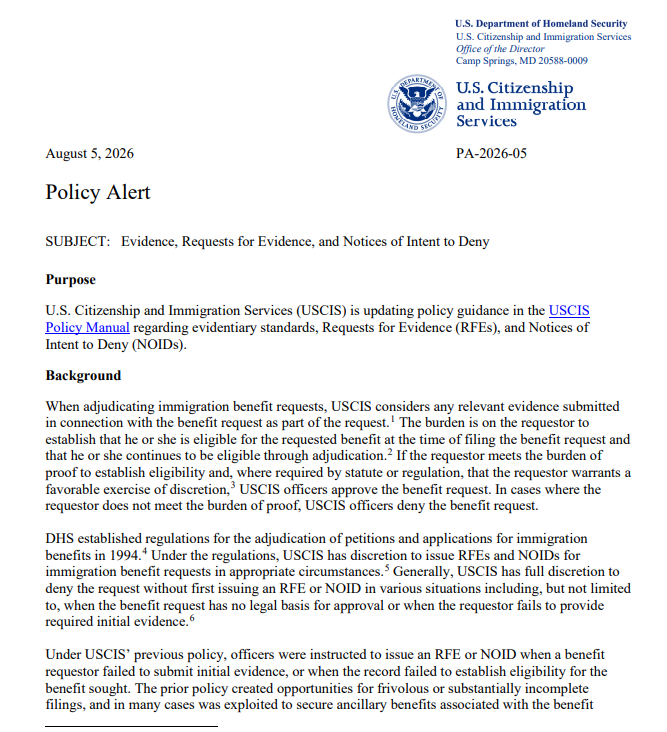 U.S. Department of Homeland Security
U.S. Citizenship and Immigration Services
Office of the Director
Camp Springs, MD 20588-0009

U.S. DEPARTMENT OF HOMELAND SECURITY

U.S. Citizenship and Immigration Services

August 5, 2026

PA-2026-05

Policy Alert

SUBJECT: Evidence, Requests for Evidence, and Notices of Intent to Deny

Purpose

U.S. Citizenship and Immigration Services (USCIS) is updating policy guidance in the USCIS Policy Manual regarding evidentiary standards, Requests for Evidence (RFEs), and Notices of Intent to Deny (NOIDs).

Background

When adjudicating immigration benefit requests, USCIS considers any relevant evidence submitted in connection with the benefit request as part of the request.$^1$ The burden is on the requestor to establish that he or she is eligible for the requested benefit at the time of filing the benefit request and that he or she continues to be eligible through adjudication.$^2$ If the requestor meets the burden of proof to establish eligibility and, where required by statute or regulation, that the requestor warrants a favorable exercise of discretion,$^3$ USCIS officers approve the benefit request. In cases where the requestor does not meet the burden of proof, USCIS officers deny the benefit request.

DHS established regulations for the adjudication of petitions and applications for immigration benefits in 1994.$^4$ Under the regulations, USCIS has discretion to issue RFEs and NOIDs for immigration benefit requests in appropriate circumstances.$^5$ Generally, USCIS has full discretion to deny the request without first issuing an RFE or NOID in various situations including, but not limited to, when the benefit request has no legal basis for approval or when the requestor fails to provide required initial evidence.$^6$

Under USCIS' previous policy, officers were instructed to issue an RFE or NOID when a benefit requestor failed to submit initial evidence, or when the record failed to establish eligibility for the benefit sought. The prior policy created opportunities for frivolous or substantially incomplete filings, and in many cases was exploited to secure ancillary benefits associated with the benefit